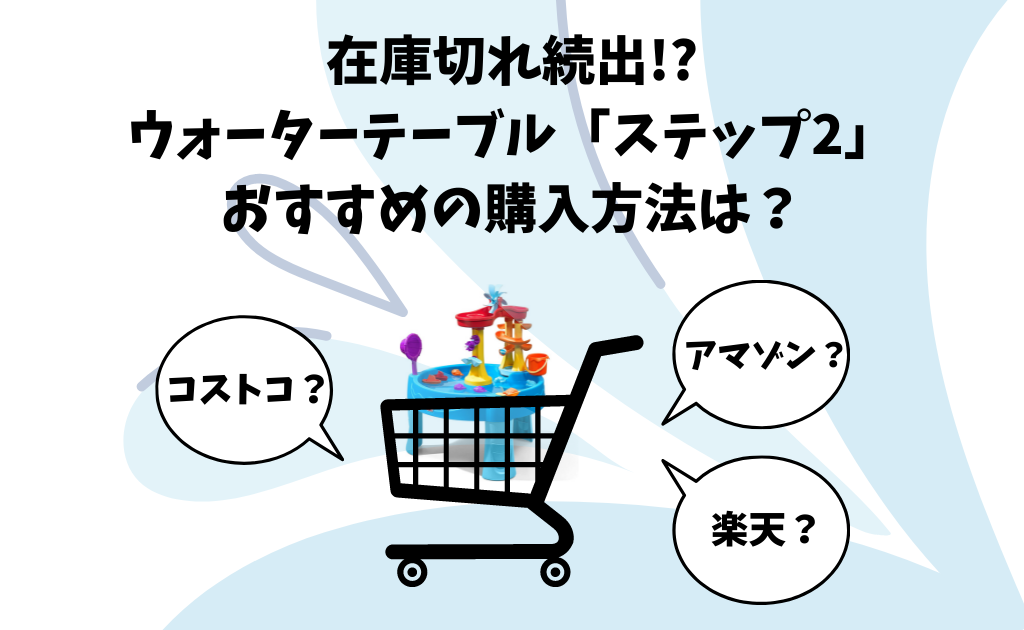 在庫切れ続出!?
ウォーターテーブル「ステップ2」
おすすめの購入方法は？

コストコ？

アマゾン？

楽天？